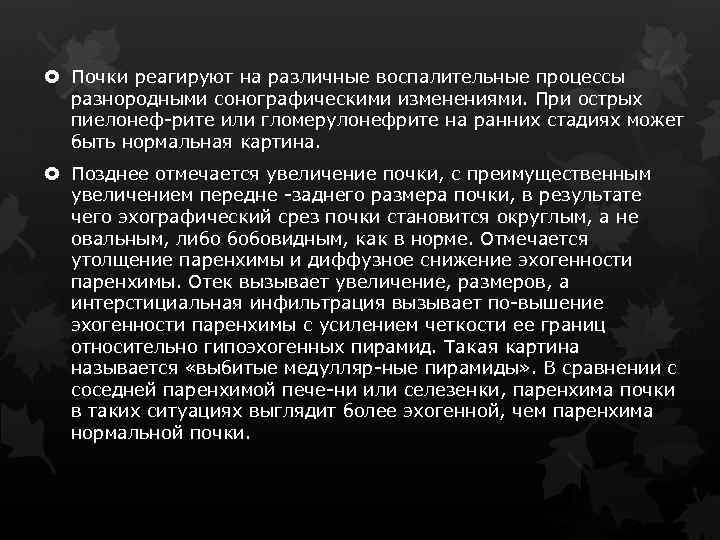 Почки реагируют на различные воспалительные процессы разнородными сонографическими изменениями. При острых пиелонеф-рите или гломерулонефрите на ранних стадиях может быть нормальная картина.

Позднее отмечается увеличение почки, с преимущественным увеличением передне -заднего размера почки, в результате чего эхографический срез почки становится округлым, а не овальным, либо бобовидным, как в норме. Отмечается утолщение паренхимы и диффузное снижение эхогенности паренхимы. Отек вызывает увеличение, размеров, а интерстициальная инфильтрация вызывает по-вышение эхогенности паренхимы с усилением четкости ее границ относительно гипоэхогенных пирамид. Такая картина называется «выбитые медулляр-ные пирамиды». В сравнении с соседней паренхимой пече-ни или селезенки, паренхима почки в таких ситуациях выглядит более эхогенной, чем паренхима нормальной почки.